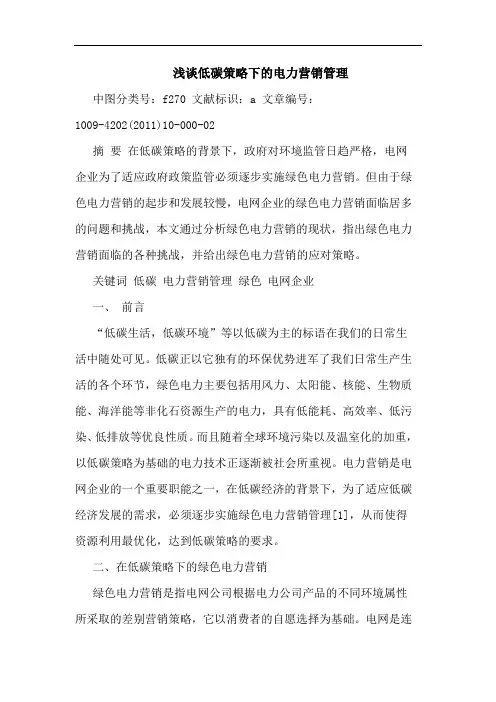 浅谈低碳策略下的电力营销管理

中图分类号：f270 文献标识：a 文章编号：1009-4202(2011)10-000-02

摘 要 在低碳策略的背景下，政府对环境监管日趋严格，电网企业为了适应政府政策监管必须逐步实施绿色电力营销。但由于绿色电力营销的起步和发展较慢，电网企业的绿色电力营销面临居多的问题和挑战，本文通过分析绿色电力营销的现状，指出绿色电力营销面临的各种挑战，并给出绿色电力营销的应对策略。

关键词 低碳 电力营销管理 绿色 电网企业

一、 前言

“低碳生活，低碳环境”等以低碳为主的标语在我们的日常生活中随处可见。低碳正以它独有的环保优势进军了我们日常生产生活的各个环节，绿色电力主要包括用风力、太阳能、核能、生物质能、海洋能等非化石资源生产的电力，具有低能耗、高效率、低污染、低排放等优良性质。而且随着全球环境污染以及温室化的加重，以低碳策略为基础的电力技术正逐渐被社会所重视。电力营销是电网企业的一个重要职能之一，在低碳经济的背景下，为了适应低碳经济发展的需求，必须逐步实施绿色电力营销管理[1]，从而使得资源利用最优化，达到低碳策略的要求。

二、在低碳策略下的绿色电力营销

绿色电力营销是指电网公司根据电力公司产品的不同环境属性所采取的差别营销策略，它以消费者的自愿选择为基础。电网是连